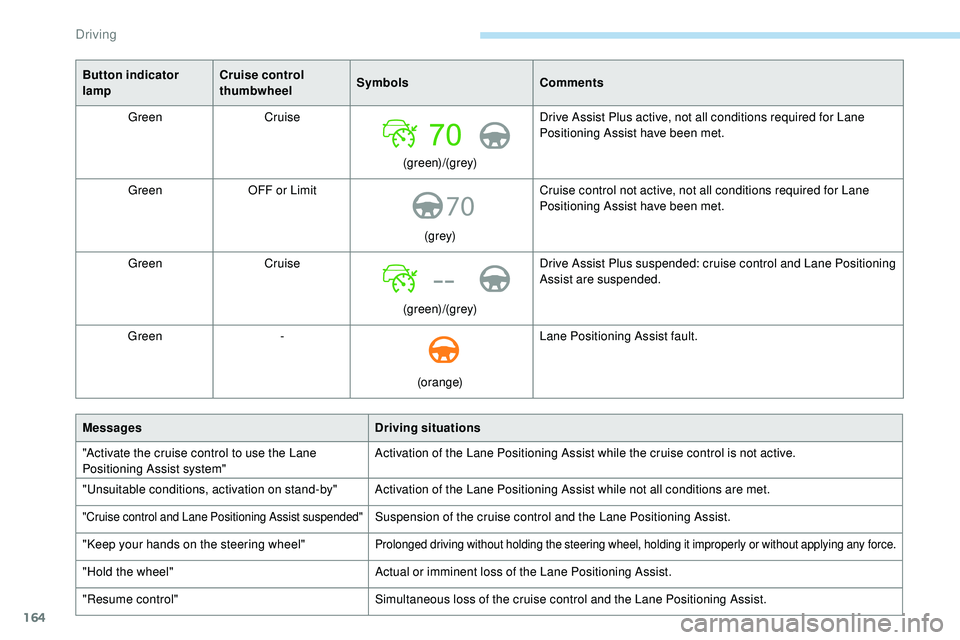 Driving

| Button indicator lamp | Cruise control thumbwheel | Symbols | Comments |
|---|---|---|---|
| Green | Cruise | 70 (green)/(grey) | Drive Assist Plus active, not all conditions required for Lane Positioning Assist have been met. |
| Green | OFF or Limit | 70 (grey) | Cruise control not active, not all conditions required for Lane Positioning Assist have been met. |
| Green | Cruise | -- (green)/(grey) | Drive Assist Plus suspended: cruise control and Lane Positioning Assist are suspended. |
| Green | - | (orange) | Lane Positioning Assist fault. |

| Messages | Driving situations |
|---|---|
| "Activate the cruise control to use the Lane Positioning Assist system" | Activation of the Lane Positioning Assist while the cruise control is not active. |
| "Unsuitable conditions, activation on stand-by" | Activation of the Lane Positioning Assist while not all conditions are met. |
| "Cruise control and Lane Positioning Assist suspended" | Suspension of the cruise control and the Lane Positioning Assist. |
| "Keep your hands on the steering wheel" | Prolonged driving without holding the steering wheel, holding it improperly or without applying any force. |
| "Hold the wheel" | Actual or imminent loss of the Lane Positioning Assist. |
| "Resume control" | Simultaneous loss of the cruise control and the Lane Positioning Assist. |

164

carmanualsonline.info